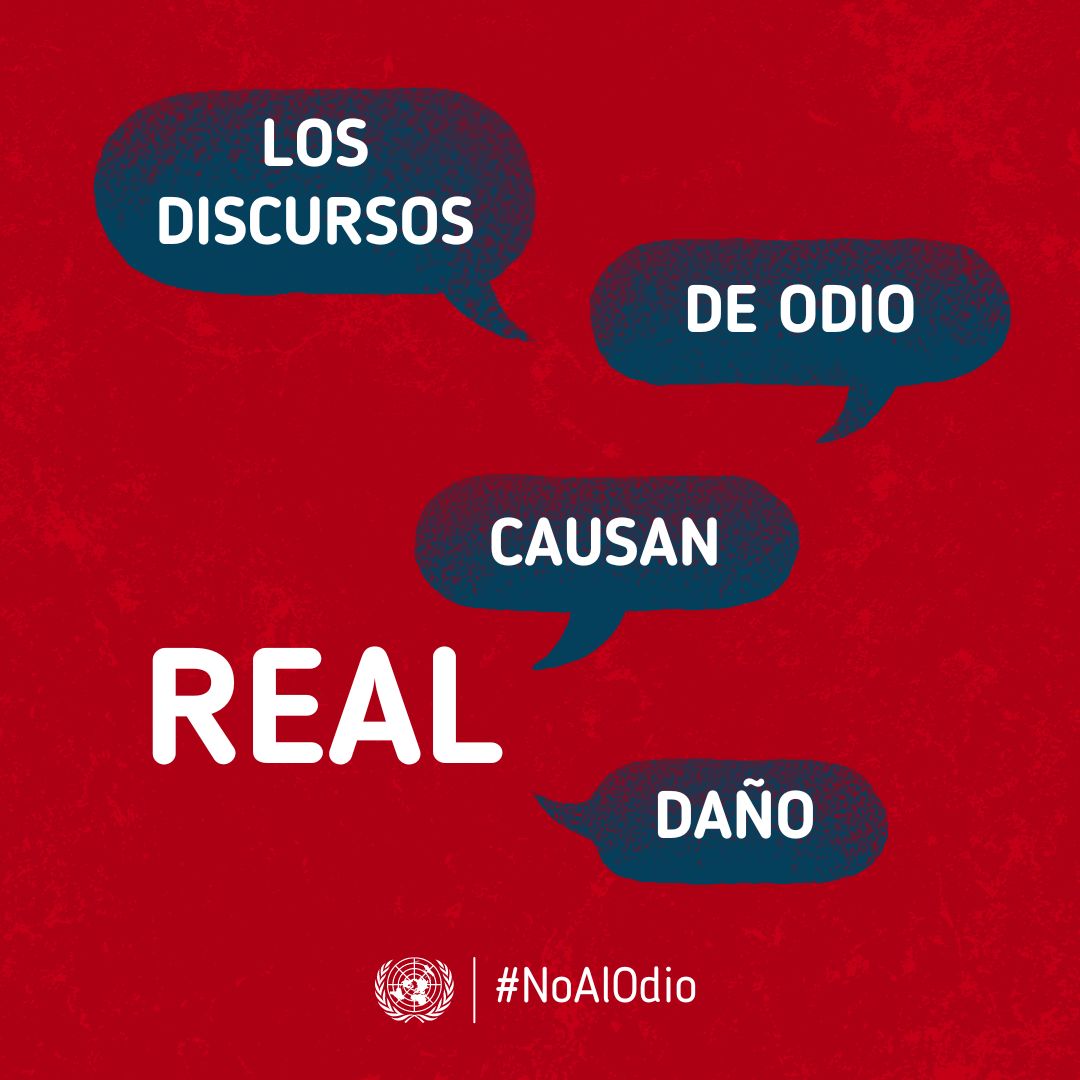 LOS DISCURSOS

DE ODIO

CAUSAN

REAL

DAÑO

#NoAlOdio